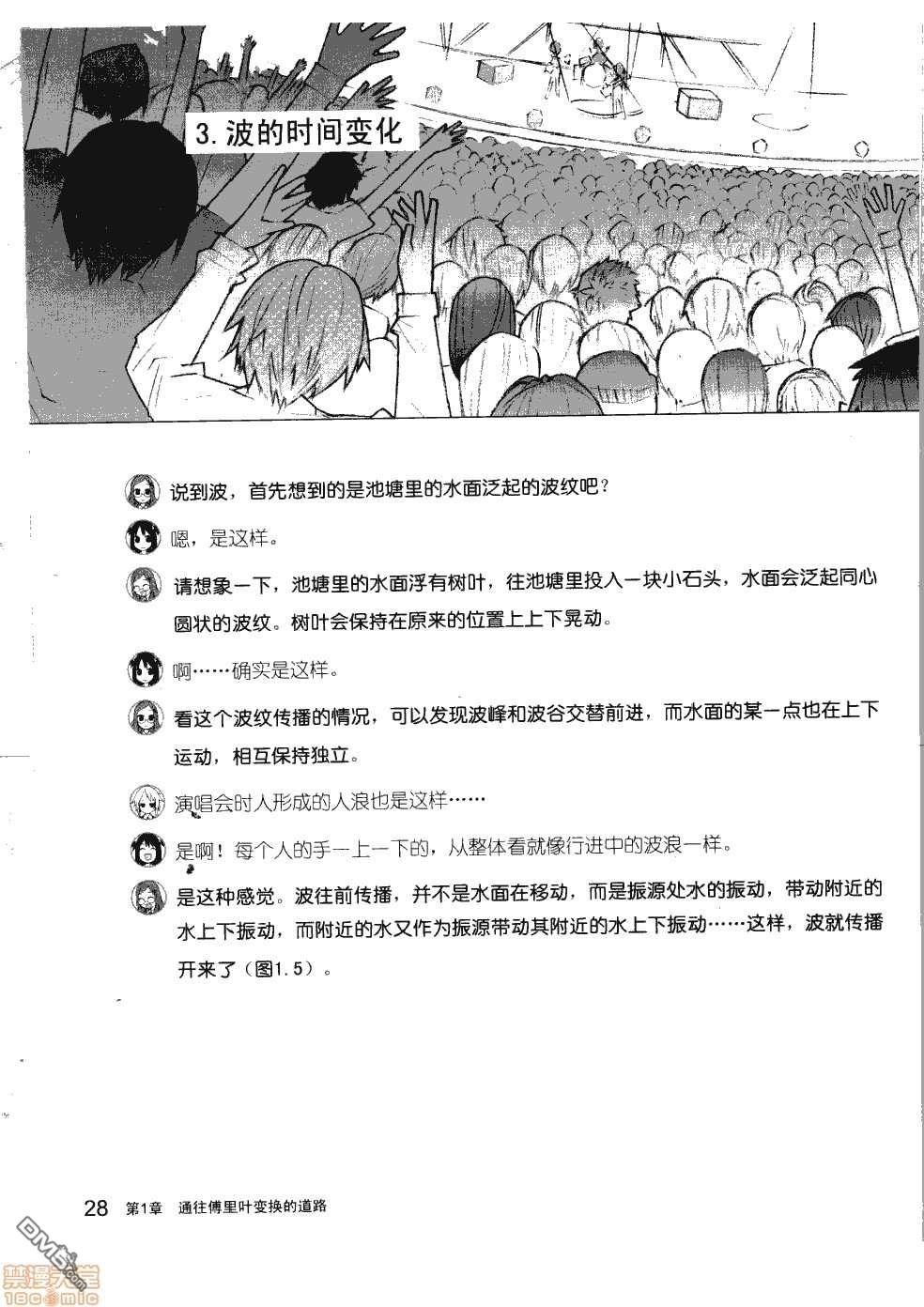 3. 波的时间变化

说到波，首先想到的是池塘里的水面泛起的波纹吧？

嗯，是这样。

请想象一下，池塘里的水面浮有树叶，往池塘里投入一块小石头，水面会泛起同心圆状的波纹。树叶会保持在原来的位置上上下晃动。

啊……确实是这样。

看这个波纹传播的情况，可以发现波峰和波谷交替前进，而水面的某一点也在上下运动，相互保持独立。

演唱会时人形成的人浪也是这样……

是啊！每个人的手一上一下的，从整体看就像行进中的波浪一样。

是这种感觉。波往前传播，并不是水面在移动，而是振源处水的振动，带动附近的水上下振动，而附近的水又作为振源带动其附近的水上下振动……这样，波就传播开来了（图1.5）。

28 第1章 通往傅里叶变换的道路

DMZJ.com
禁漫天堂 18comic